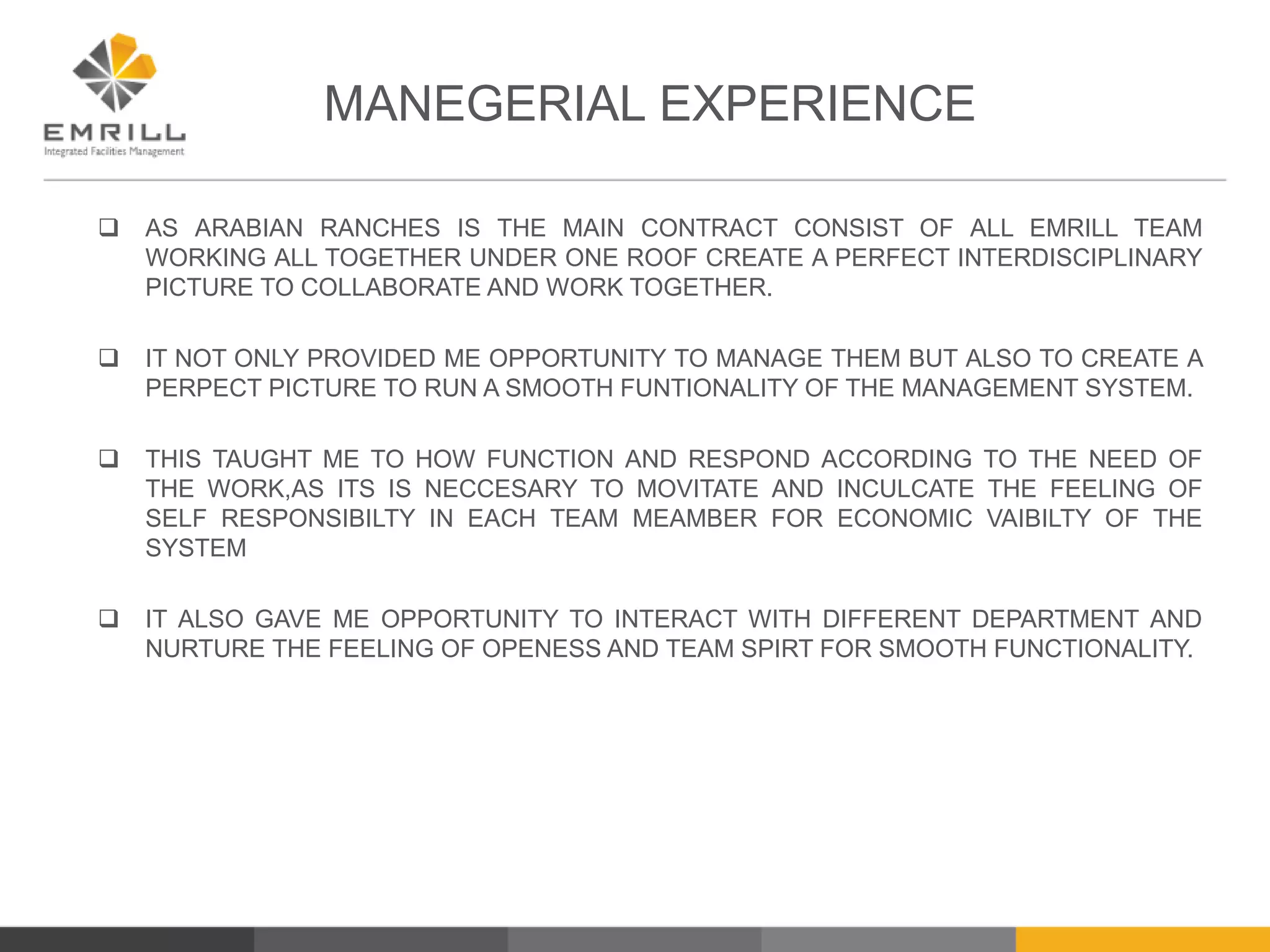 EMRILL
Integrated Facilities Management

MANEGERIAL EXPERIENCE

❑ AS ARABIAN RANCHES IS THE MAIN CONTRACT CONSIST OF ALL EMRILL TEAM WORKING ALL TOGETHER UNDER ONE ROOF CREATE A PERFECT INTERDISCIPLINARY PICTURE TO COLLABORATE AND WORK TOGETHER.

❑ IT NOT ONLY PROVIDED ME OPPORTUNITY TO MANAGE THEM BUT ALSO TO CREATE A PERPECT PICTURE TO RUN A SMOOTH FUNTIONALITY OF THE MANAGEMENT SYSTEM.

❑ THIS TAUGHT ME TO HOW FUNCTION AND RESPOND ACCORDING TO THE NEED OF THE WORK,AS ITS IS NECCESARY TO MOVITATE AND INCULCATE THE FEELING OF SELF RESPONSIBILTY IN EACH TEAM MEAMBER FOR ECONOMIC VAIBILTY OF THE SYSTEM

❑ IT ALSO GAVE ME OPPORTUNITY TO INTERACT WITH DIFFERENT DEPARTMENT AND NURTURE THE FEELING OF OPENESS AND TEAM SPIRT FOR SMOOTH FUNCTIONALITY.